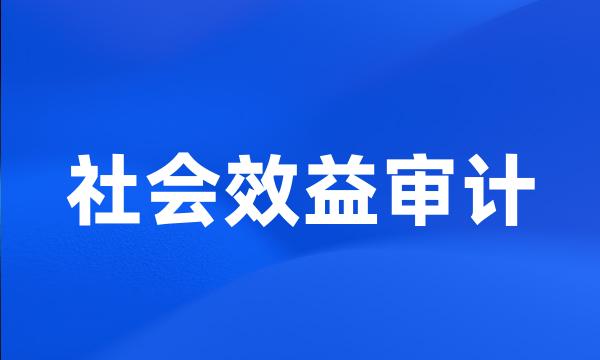 社会效益审计